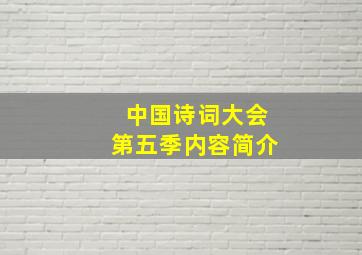 中国诗词大会
第五季内容简介